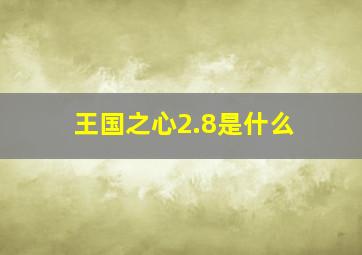 王国之心2.8是什么